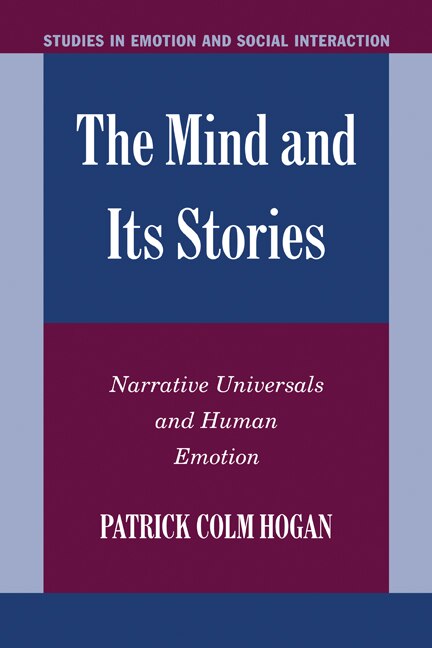 STUDIES IN EMOTION AND SOCIAL INTERACTION

The Mind and Its Stories

Narrative Universals and Human Emotion

PATRICK COLM HOGAN